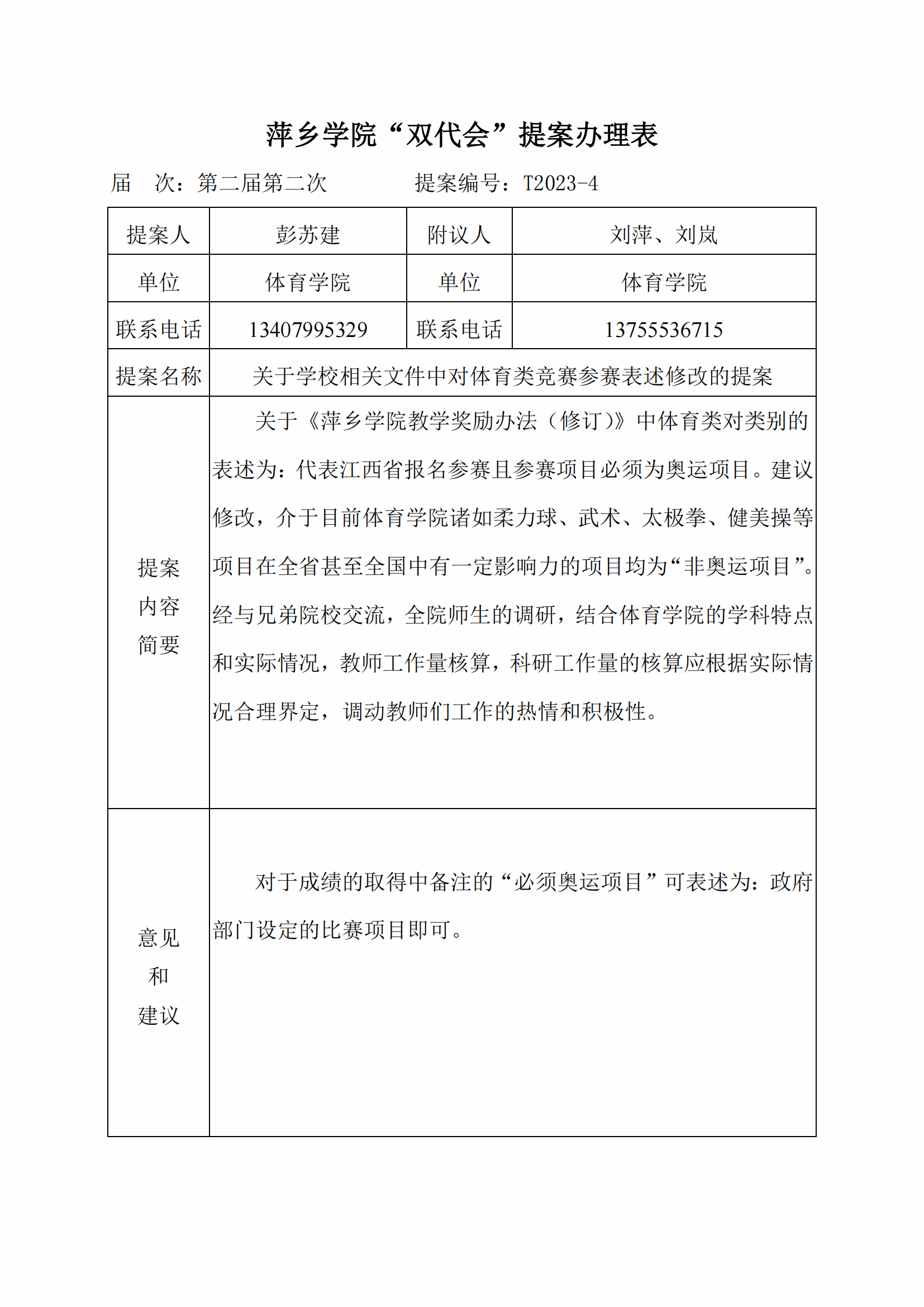 萍乡学院“双代会”提案办理表

届　次：第二届第二次　　　　提案编号：T2023-4

| 提案人 | 彭苏建 | 附议人 | 刘萍、刘岚 |
|---|---|---|---|
| 单位 | 体育学院 | 单位 | 体育学院 |
| 联系电话 | 13407995329 | 联系电话 | 13755536715 |
| 提案名称 | 关于学校相关文件中对体育类竞赛参赛表述修改的提案 | | |
| 提案内容简要 | 关于《萍乡学院教学奖励办法（修订）》中体育类对类别的表述为：代表江西省报名参赛且参赛项目必须为奥运项目。建议修改，介于目前体育学院诸如柔力球、武术、太极拳、健美操等项目在全省甚至全国中有一定影响力的项目均为“非奥运项目”。经与兄弟院校交流，全院师生的调研，结合体育学院的学科特点和实际情况，教师工作量核算，科研工作量的核算应根据实际情况合理界定，调动教师们工作的热情和积极性。 | | |
| 意见和建议 | 对于成绩的取得中备注的“必须奥运项目”可表述为：政府部门设定的比赛项目即可。 | | |